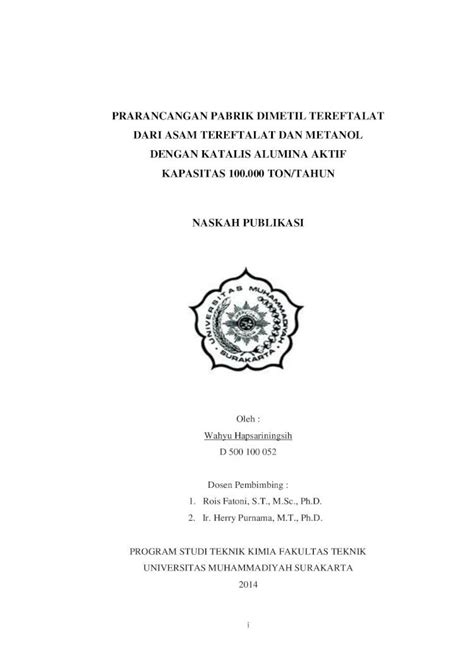 PRARANCANGAN PABRIK DIMETIL TEREFTALAT
DARI ASAM TEREFTALAT DAN METANOL
DENGAN KATALIS ALUMINA AKTIF
KAPASITAS 100.000 TON/TAHUN

NASKAH PUBLIKASI

UNIVERSITAS MUHAMMADIYAH
SURAKARTA

Oleh :
Wahyu Hapsariningsih
D 500 100 052

Dosen Pembimbing :
1. Rois Fatoni, S.T., M.Sc., Ph.D.
2. Ir. Herry Purnama, M.T., Ph.D.

PROGRAM STUDI TEKNIK KIMIA FAKULTAS TEKNIK
UNIVERSITAS MUHAMMADIYAH SURAKARTA
2014

i